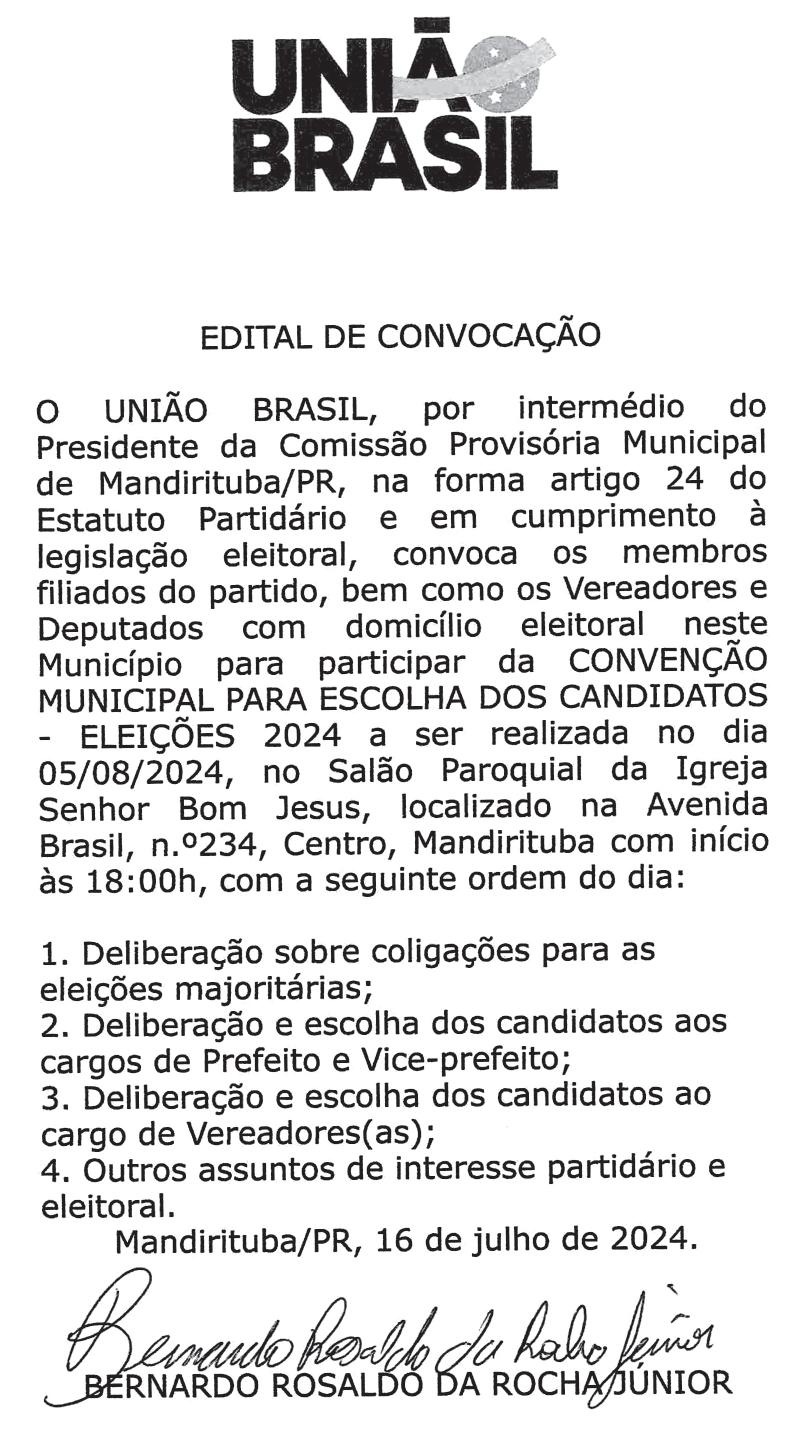 UNIÃO BRASIL

EDITAL DE CONVOCAÇÃO

O UNIÃO BRASIL, por intermédio do Presidente da Comissão Provisória Municipal de Mandirituba/PR, na forma artigo 24 do Estatuto Partidário e em cumprimento à legislação eleitoral, convoca os membros filiados do partido, bem como os Vereadores e Deputados com domicílio eleitoral neste Município para participar da CONVENÇÃO MUNICIPAL PARA ESCOLHA DOS CANDIDATOS - ELEIÇÕES 2024 a ser realizada no dia 05/08/2024, no Salão Paroquial da Igreja Senhor Bom Jesus, localizado na Avenida Brasil, n.º234, Centro, Mandirituba com início às 18:00h, com a seguinte ordem do dia:

1. Deliberação sobre coligações para as eleições majoritárias;
2. Deliberação e escolha dos candidatos aos cargos de Prefeito e Vice-prefeito;
3. Deliberação e escolha dos candidatos ao cargo de Vereadores(as);
4. Outros assuntos de interesse partidário e eleitoral.

Mandirituba/PR, 16 de julho de 2024.

Bernardo Rosaldo da Rocha Júnior
BERNARDO ROSALDO DA ROCHA JÚNIOR